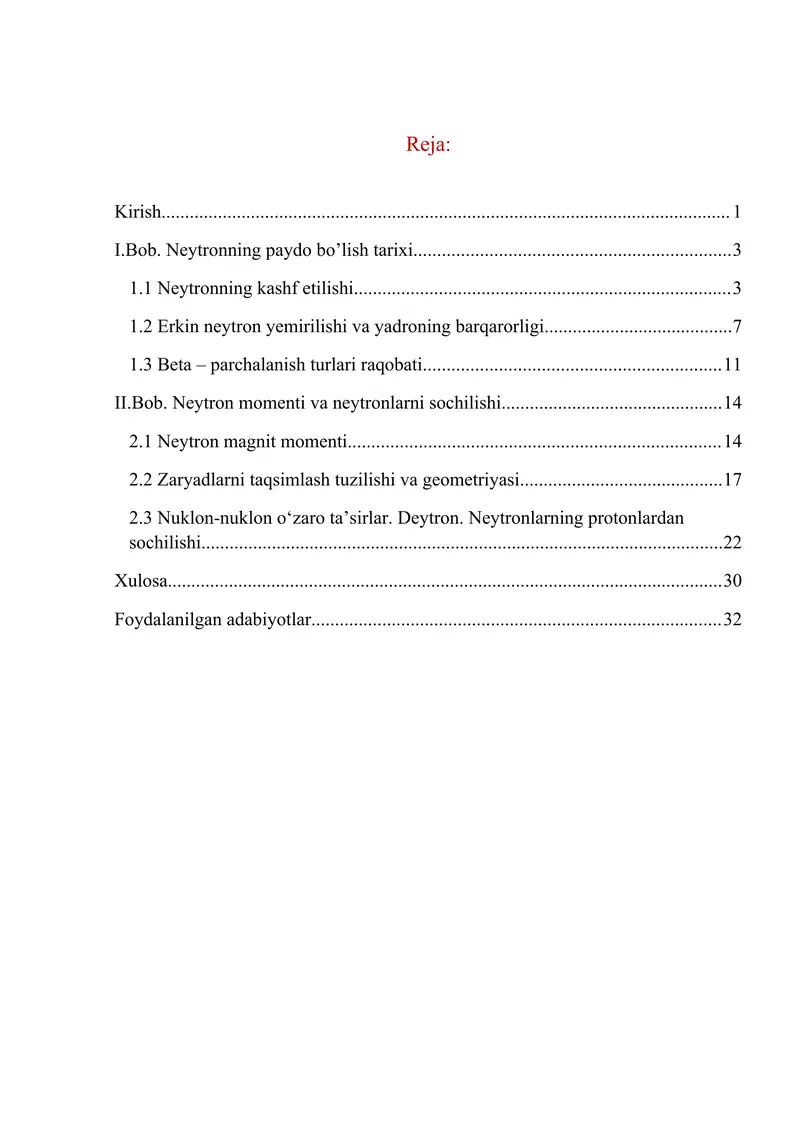 Reja:

Kirish 1

I.Bob. Neytronning paydo bo'lish tarixi 3

1.1 Neytronning kashf etilishi 3

1.2 Erkin neytron yemirilishi va yadroning barqarorligi 7

1.3 Beta – parchalanish turlari raqobati 11

II.Bob. Neytron momenti va neytronlarni sochilishi 14

2.1 Neytron magnit momenti 14

2.2 Zaryadlarni taqsimlash tuzilishi va geometriyasi 17

2.3 Nuklon-nuklon o'zaro ta'sirlar. Deytron. Neytronlarning protonlardan sochilishi 22

Xulosa 30

Foydalanilgan adabiyotlar 32